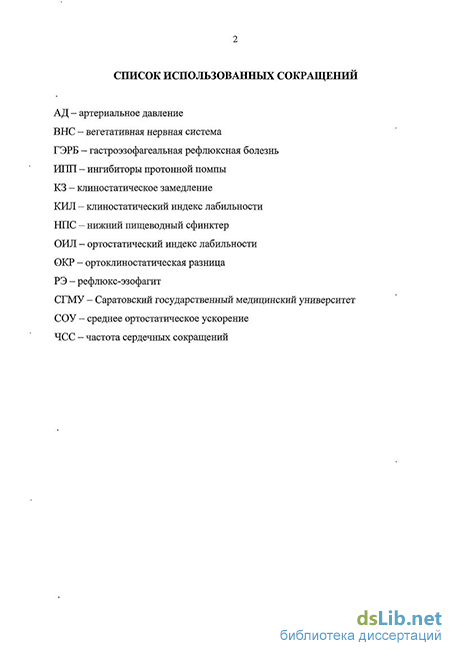 2

СПИСОК ИСПОЛЬЗОВАННЫХ СОКРАЩЕНИЙ

АД – артериальное давление

ВНС – вегетативная нервная система

ГЭРБ – гастроэзофагеальная рефлюксная болезнь

ИПП – ингибиторы протонной помпы

КЗ – клиностатическое замедление

КИЛ – клиностатический индекс лабильности

НПС – нижний пищеводный сфинктер

ОИЛ – ортостатический индекс лабильности

ОКР – ортоклиностатическая разница

РЭ – рефлюкс-эзофагит

СГМУ – Саратовский государственный медицинский университет

СОУ – среднее ортостатическое ускорение

ЧСС – частота сердечных сокращений

dsLib.net
библиотека диссертаций